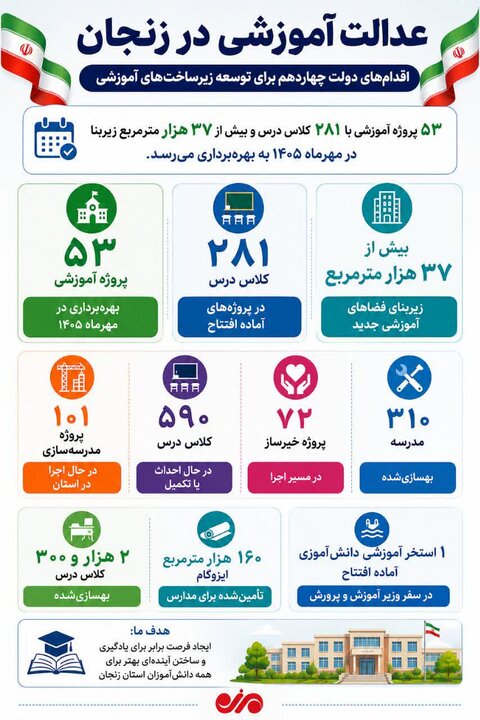 عدالت آموزشی در زنجان

اقدام‌های دولت چهاردهم برای توسعه زیرساخت‌های آموزشی

۵۳ پروژه آموزشی با ۲۸۱ کلاس درس و بیش از ۳۷ هزار مترمربع زیربنا در مهرماه ۱۴۰۵ به بهره‌برداری می‌رسد.

بیش از ۳۷ هزار مترمربع
زیربنای فضاهای آموزشی جدید

۲۸۱ کلاس درس
در پروژه‌های آماده افتتاح

۵۳ پروژه آموزشی
بهره‌برداری در مهرماه ۱۴۰۵

۳۱۰ مدرسه
بهسازی‌شده

۷۲ پروژه خیرساز
در مسیر اجرا

۵۹۰ کلاس درس
در حال احداث یا تکمیل

۱۰۱ پروژه مدرسه‌سازی
در حال اجرا در استان

۱ استخر آموزشی دانش‌آموزی آماده افتتاح
در سفر وزیر آموزش و پرورش

۱۶۰ هزار مترمربع ایزوگام
تأمین‌شده برای مدارس

۲ هزار و ۳۰۰ کلاس درس
بهسازی‌شده

هدف ما:
ایجاد فرصت برابر برای یادگیری و ساختن آینده‌ای بهتر برای همه دانش‌آموزان استان زنجان

مهر